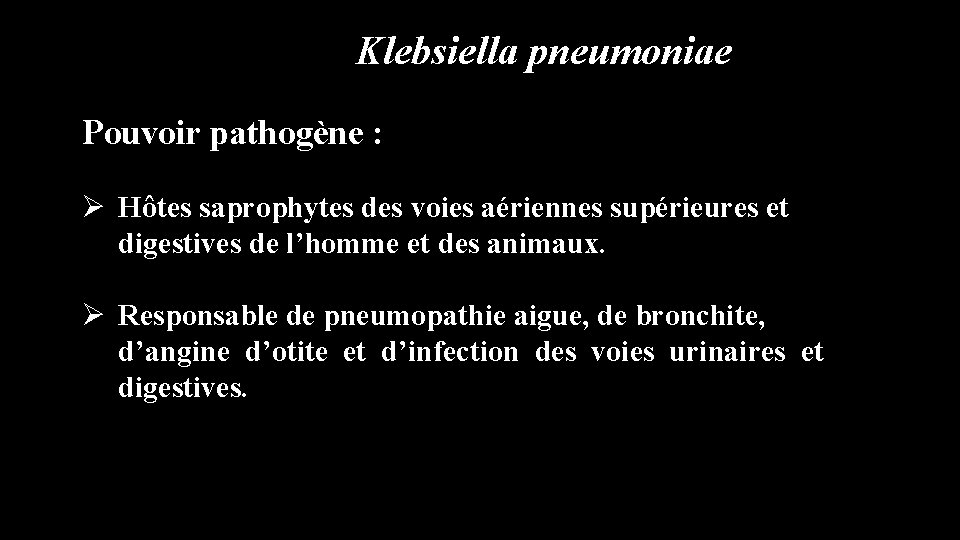 Klebsiella pneumoniae

Pouvoir pathogène :

➢ Hôtes saprophytes des voies aériennes supérieures et digestives de l’homme et des animaux.

➢ Responsable de pneumopathie aigue, de bronchite, d’angine d’otite et d’infection des voies urinaires et digestives.